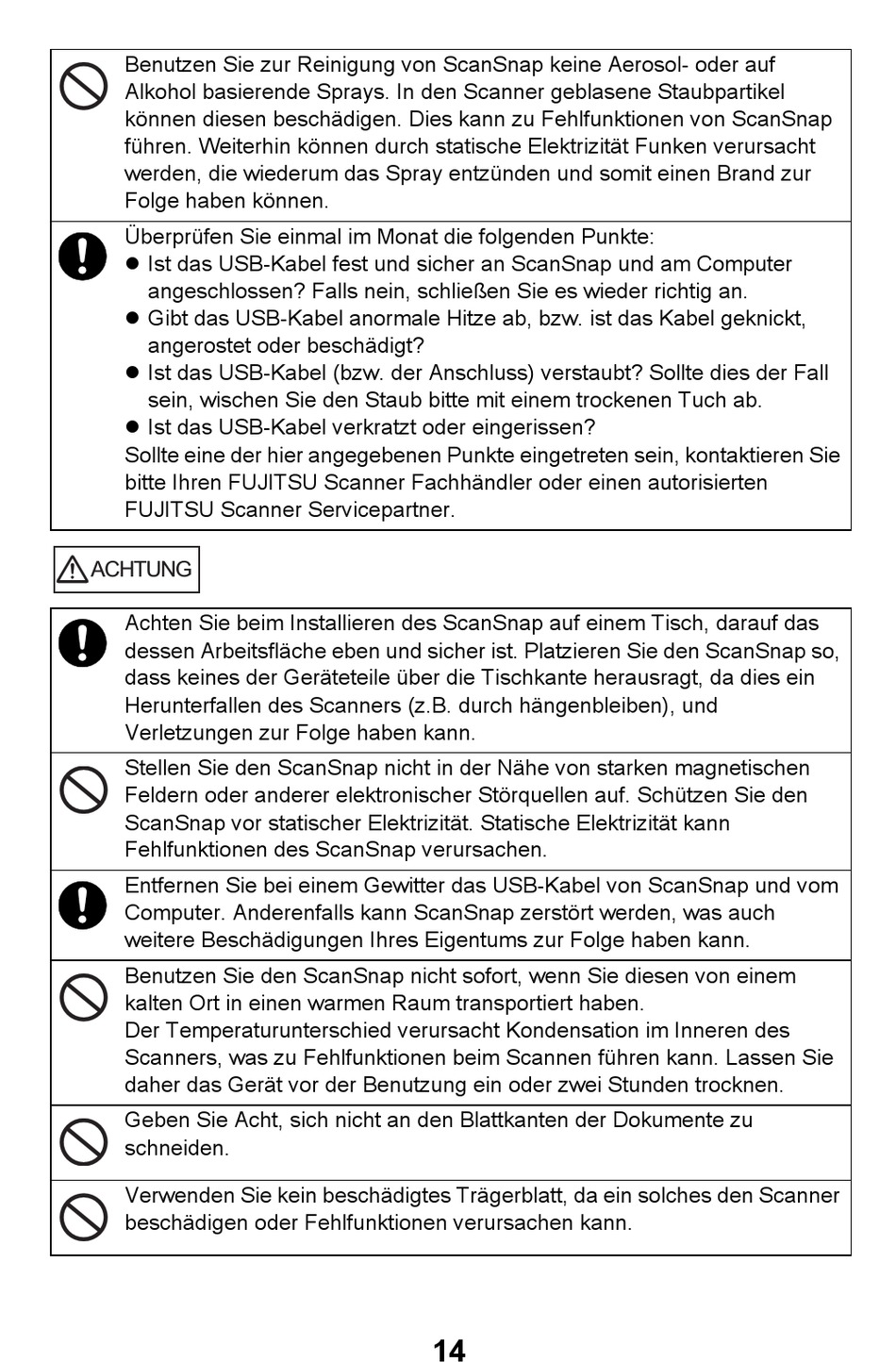 Benutzen Sie zur Reinigung von ScanSnap keine Aerosol- oder auf Alkohol basierende Sprays. In den Scanner geblasene Staubpartikel können diesen beschädigen. Dies kann zu Fehlfunktionen von ScanSnap führen. Weiterhin können durch statische Elektrizität Funken verursacht werden, die wiederum das Spray entzünden und somit einen Brand zur Folge haben können.

Überprüfen Sie einmal im Monat die folgenden Punkte:
● Ist das USB-Kabel fest und sicher an ScanSnap und am Computer angeschlossen? Falls nein, schließen Sie es wieder richtig an.
● Gibt das USB-Kabel anormale Hitze ab, bzw. ist das Kabel geknickt, angerostet oder beschädigt?
● Ist das USB-Kabel (bzw. der Anschluss) verstaubt? Sollte dies der Fall sein, wischen Sie den Staub bitte mit einem trockenen Tuch ab.
● Ist das USB-Kabel verkratzt oder eingerissen?
Sollte eine der hier angegebenen Punkte eingetreten sein, kontaktieren Sie bitte Ihren FUJITSU Scanner Fachhändler oder einen autorisierten FUJITSU Scanner Servicepartner.

ACHTUNG

Achten Sie beim Installieren des ScanSnap auf einem Tisch, darauf das dessen Arbeitsfläche eben und sicher ist. Platzieren Sie den ScanSnap so, dass keines der Geräteteile über die Tischkante herausragt, da dies ein Herunterfallen des Scanners (z.B. durch hängenbleiben), und Verletzungen zur Folge haben kann.

Stellen Sie den ScanSnap nicht in der Nähe von starken magnetischen Feldern oder anderer elektronischer Störquellen auf. Schützen Sie den ScanSnap vor statischer Elektrizität. Statische Elektrizität kann Fehlfunktionen des ScanSnap verursachen.

Entfernen Sie bei einem Gewitter das USB-Kabel von ScanSnap und vom Computer. Anderenfalls kann ScanSnap zerstört werden, was auch weitere Beschädigungen Ihres Eigentums zur Folge haben kann.

Benutzen Sie den ScanSnap nicht sofort, wenn Sie diesen von einem kalten Ort in einen warmen Raum transportiert haben.
Der Temperaturunterschied verursacht Kondensation im Inneren des Scanners, was zu Fehlfunktionen beim Scannen führen kann. Lassen Sie daher das Gerät vor der Benutzung ein oder zwei Stunden trocknen.

Geben Sie Acht, sich nicht an den Blattkanten der Dokumente zu schneiden.

Verwenden Sie kein beschädigtes Trägerblatt, da ein solches den Scanner beschädigen oder Fehlfunktionen verursachen kann.

14